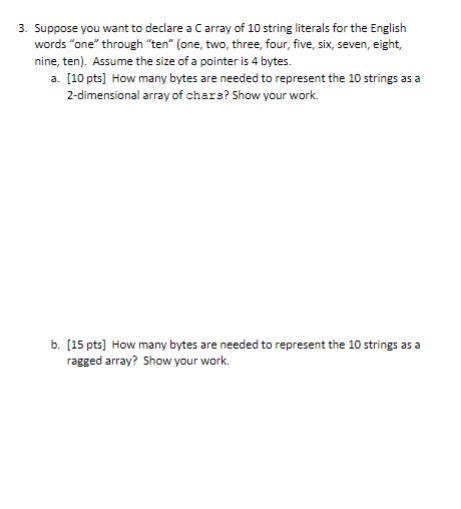 3. Suppose you want to declare a C array of 10 string literals for the English words "one" through "ten" (one, two, three, four, five, six, seven, eight, nine, ten). Assume the size of a pointer is 4 bytes.

a. [10 pts] How many bytes are needed to represent the 10 strings as a 2-dimensional array of chars? Show your work.

b. [15 pts] How many bytes are needed to represent the 10 strings as a ragged array? Show your work.